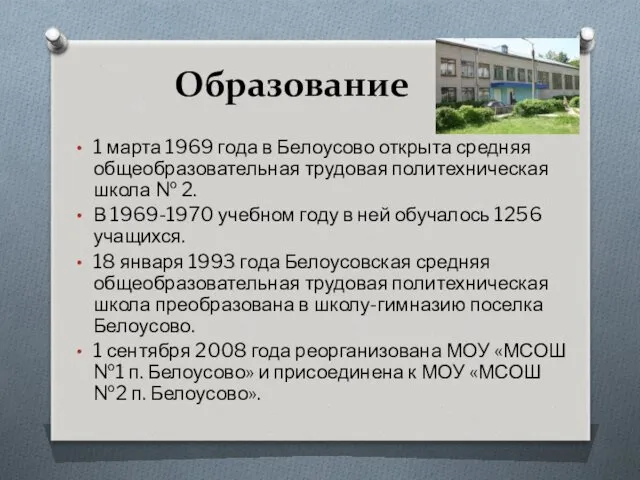 Образование

• 1 марта 1969 года в Белоусово открыта средняя общеобразовательная трудовая политехническая школа № 2.
• В 1969-1970 учебном году в ней обучалось 1256 учащихся.
• 18 января 1993 года Белоусовская средняя общеобразовательная трудовая политехническая школа преобразована в школу-гимназию поселка Белоусово.
• 1 сентября 2008 года реорганизована МОУ «МСОШ №1 п. Белоусово» и присоединена к МОУ «МСОШ №2 п. Белоусово».